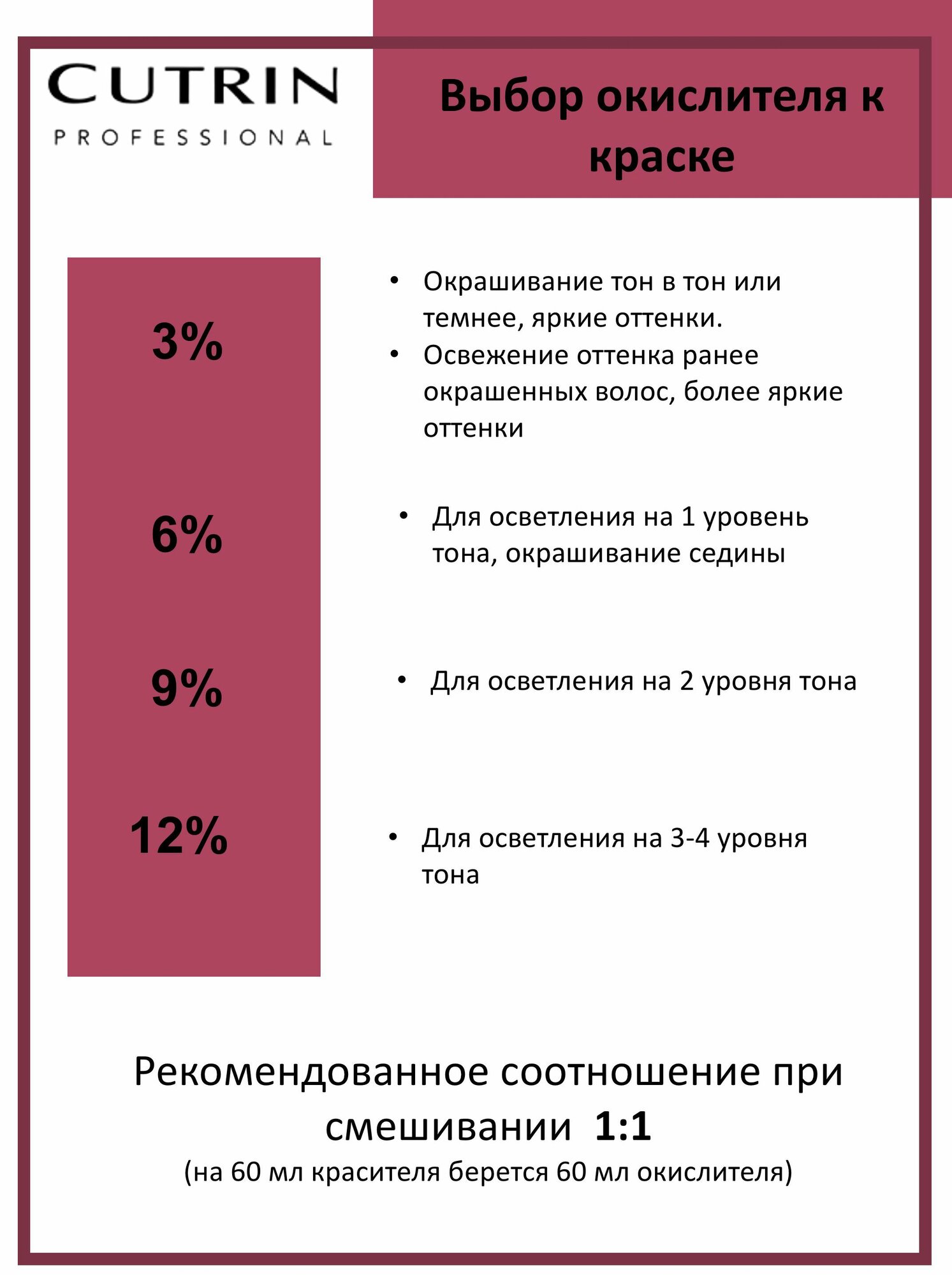 CUTRIN
PROFESSIONAL

Выбор окислителя к краске

3%

• Окрашивание тон в тон или темнее, яркие оттенки.
• Освежение оттенка ранее окрашенных волос, более яркие оттенки

6%

• Для осветления на 1 уровень тона, окрашивание седины

9%

• Для осветления на 2 уровня тона

12%

• Для осветления на 3-4 уровня тона

Рекомендованное соотношение при смешивании 1:1
(на 60 мл красителя берется 60 мл окислителя)